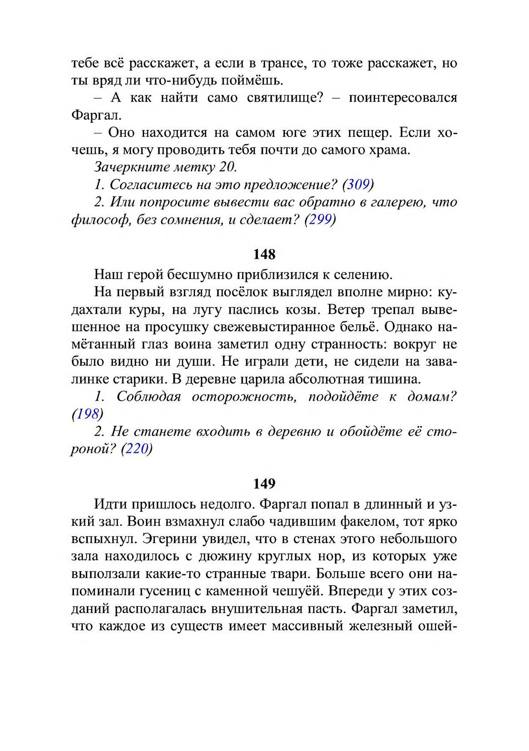 тебе всё расскажет, а если в трансе, то тоже расскажет, но ты вряд ли что-нибудь поймёшь.

– А как найти само святилище? – поинтересовался Фаргал.

– Оно находится на самом юге этих пещер. Если хочешь, я могу проводить тебя почти до самого храма.

Зачеркните метку 20.

1. Согласитесь на это предложение? (309)

2. Или попросите вывести вас обратно в галерею, что философ, без сомнения, и сделает? (299)

148

Наш герой бесшумно приблизился к селению.

На первый взгляд посёлок выглядел вполне мирно: кудахтали куры, на лугу паслись козы. Ветер трепал вывешенное на просушку свежевыстиранное бельё. Однако намётанный глаз воина заметил одну странность: вокруг не было видно ни души. Не играли дети, не сидели на завалинке старики. В деревне царила абсолютная тишина.

1. Соблюдая осторожность, подойдёте к домам? (198)

2. Не станете входить в деревню и обойдёте её стороной? (220)

149

Идти пришлось недолго. Фаргал попал в длинный и узкий зал. Воин взмахнул слабо чадившим факелом, тот ярко вспыхнул. Эгерини увидел, что в стенах этого небольшого зала находилось с дюжину круглых нор, из которых уже выползали какие-то странные твари. Больше всего они напоминали гусениц с каменной чешуёй. Впереди у этих созданий располагалась внушительная пасть. Фаргал заметил, что каждое из существ имеет массивный железный ошей-